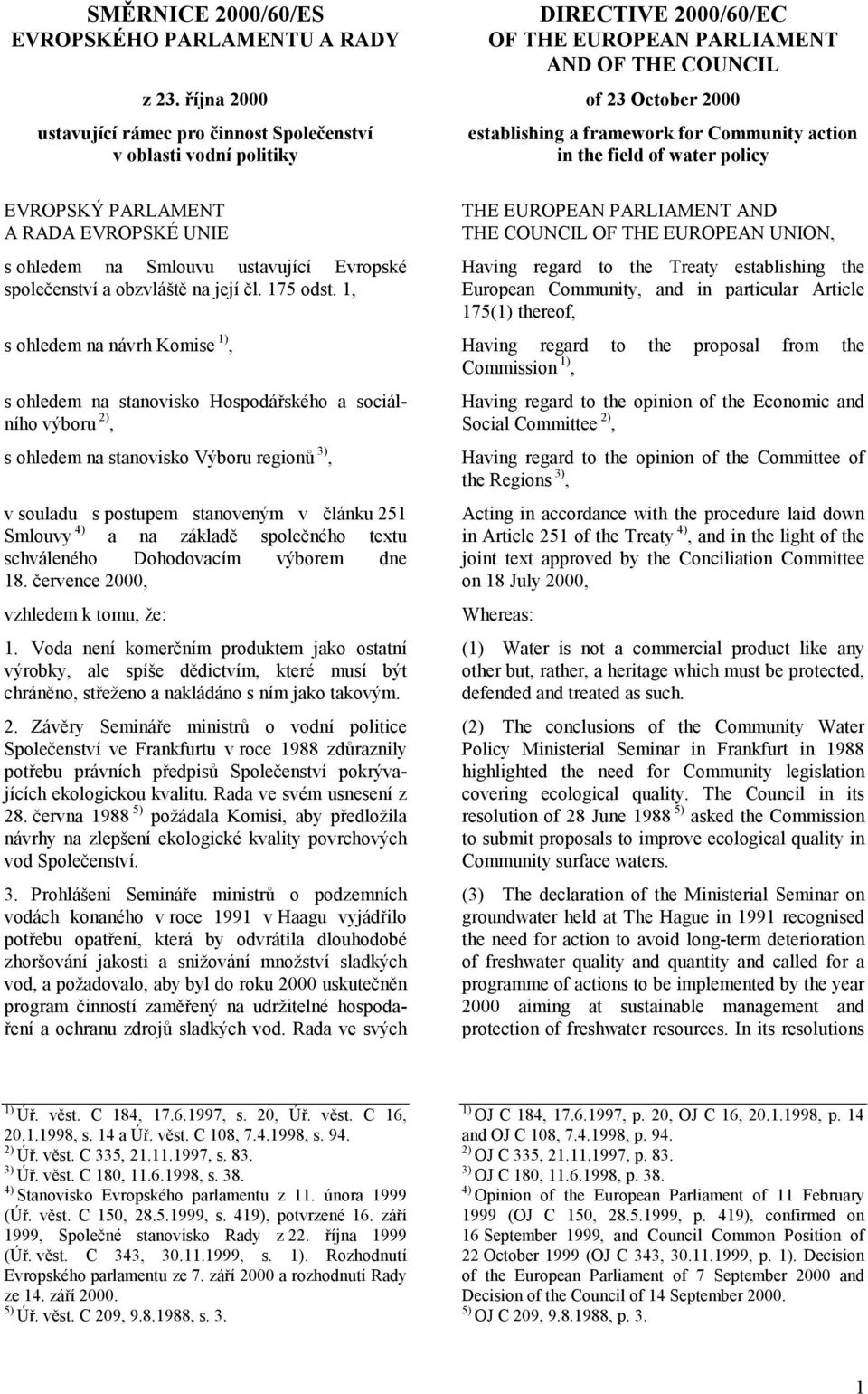 SMĚRNICE 2000/60/ES EVROPSKÉHO PARLAMENTU A RADY

z 23. října 2000

ustavující rámec pro činnost Společenství v oblasti vodní politiky

EVROPSKÝ PARLAMENT A RADA EVROPSKÉ UNIE

s ohledem na Smlouvu ustavující Evropské společenství a obzvláště na její čl. 175 odst. 1,

s ohledem na návrh Komise $^{1)}$,

s ohledem na stanovisko Hospodářského a sociálního výboru $^{2)}$,

s ohledem na stanovisko Výboru regionů $^{3)}$,

v souladu s postupem stanoveným v článku 251 Smlouvy $^{4)}$ a na základě společného textu schváleného Dohodovacím výborem dne 18. července 2000,

vzhledem k tomu, že:

1. Voda není komerčním produktem jako ostatní výrobky, ale spíše dědictvím, které musí být chráněno, střeženo a nakládáno s ním jako takovým.

2. Závěry Semináře ministrů o vodní politice Společenství ve Frankfurtu v roce 1988 zdůraznily potřebu právních předpisů Společenství pokrývajících ekologickou kvalitu. Rada ve svém usnesení z 28. června 1988 $^{5)}$ požádala Komisi, aby předložila návrhy na zlepšení ekologické kvality povrchových vod Společenství.

3. Prohlášení Semináře ministrů o podzemních vodách konaného v roce 1991 v Haagu vyjádřilo potřebu opatření, která by odvrátila dlouhodobé zhoršování jakosti a snižování množství sladkých vod, a požadovalo, aby byl do roku 2000 uskutečněn program činností zaměřený na udržitelné hospodaření a ochranu zdrojů sladkých vod. Rada ve svých

$^{1)}$ Úř. věst. C 184, 17.6.1997, s. 20, Úř. věst. C 16, 20.1.1998, s. 14 a Úř. věst. C 108, 7.4.1998, s. 94.
$^{2)}$ Úř. věst. C 335, 21.11.1997, s. 83.
$^{3)}$ Úř. věst. C 180, 11.6.1998, s. 38.
$^{4)}$ Stanovisko Evropského parlamentu z 11. února 1999 (Úř. věst. C 150, 28.5.1999, s. 419), potvrzené 16. září 1999, Společné stanovisko Rady z 22. října 1999 (Úř. věst. C 343, 30.11.1999, s. 1). Rozhodnutí Evropského parlamentu ze 7. září 2000 a rozhodnutí Rady ze 14. září 2000.
$^{5)}$ Úř. věst. C 209, 9.8.1988, s. 3.

DIRECTIVE 2000/60/EC OF THE EUROPEAN PARLIAMENT AND OF THE COUNCIL

of 23 October 2000

establishing a framework for Community action in the field of water policy

THE EUROPEAN PARLIAMENT AND THE COUNCIL OF THE EUROPEAN UNION,

Having regard to the Treaty establishing the European Community, and in particular Article 175(1) thereof,

Having regard to the proposal from the Commission $^{1)}$,

Having regard to the opinion of the Economic and Social Committee $^{2)}$,

Having regard to the opinion of the Committee of the Regions $^{3)}$,

Acting in accordance with the procedure laid down in Article 251 of the Treaty $^{4)}$, and in the light of the joint text approved by the Conciliation Committee on 18 July 2000,

Whereas:

(1) Water is not a commercial product like any other but, rather, a heritage which must be protected, defended and treated as such.

(2) The conclusions of the Community Water Policy Ministerial Seminar in Frankfurt in 1988 highlighted the need for Community legislation covering ecological quality. The Council in its resolution of 28 June 1988 $^{5)}$ asked the Commission to submit proposals to improve ecological quality in Community surface waters.

(3) The declaration of the Ministerial Seminar on groundwater held at The Hague in 1991 recognised the need for action to avoid long-term deterioration of freshwater quality and quantity and called for a programme of actions to be implemented by the year 2000 aiming at sustainable management and protection of freshwater resources. In its resolutions

$^{1)}$ OJ C 184, 17.6.1997, p. 20, OJ C 16, 20.1.1998, p. 14 and OJ C 108, 7.4.1998, p. 94.
$^{2)}$ OJ C 335, 21.11.1997, p. 83.
$^{3)}$ OJ C 180, 11.6.1998, p. 38.
$^{4)}$ Opinion of the European Parliament of 11 February 1999 (OJ C 150, 28.5.1999, p. 419), confirmed on 16 September 1999, and Council Common Position of 22 October 1999 (OJ C 343, 30.11.1999, p. 1). Decision of the European Parliament of 7 September 2000 and Decision of the Council of 14 September 2000.
$^{5)}$ OJ C 209, 9.8.1988, p. 3.

1